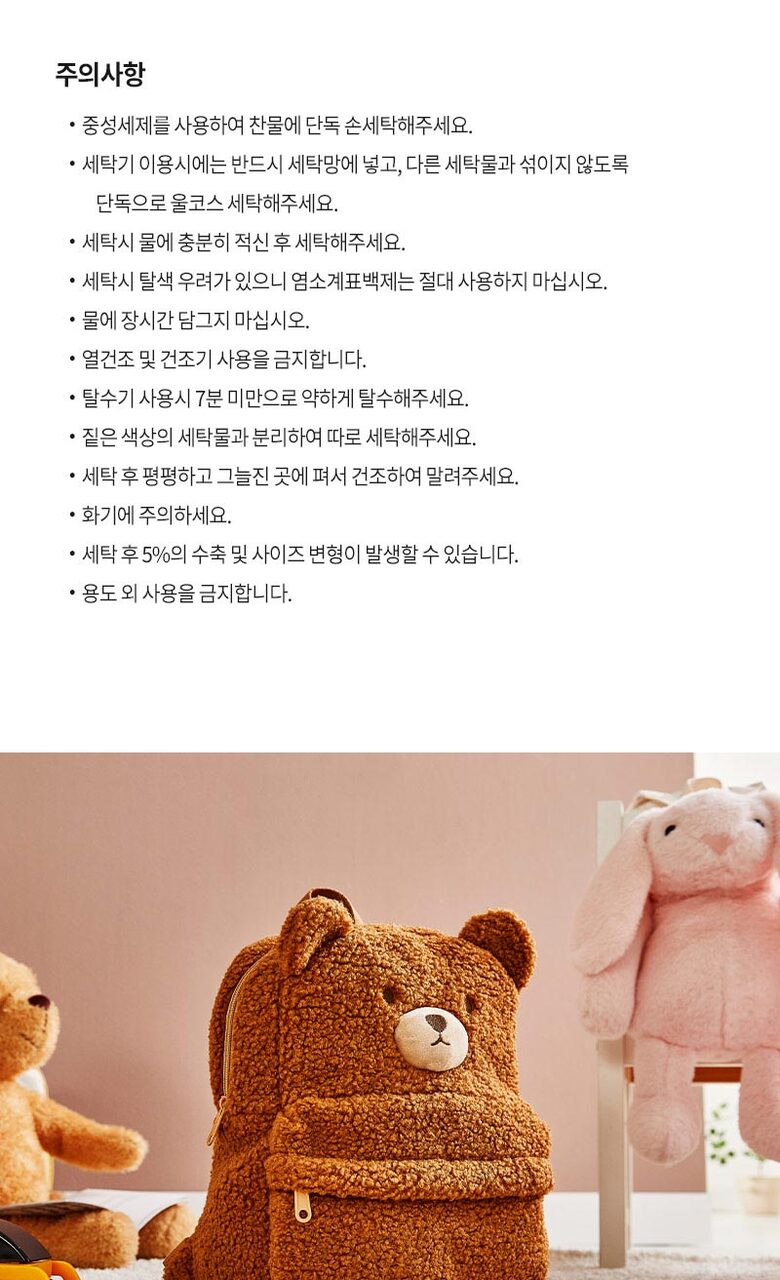 주의사항

• 중성세제를 사용하여 찬물에 단독 손세탁해주세요.
• 세탁기 이용시에는 반드시 세탁망에 넣고, 다른 세탁물과 섞이지 않도록 단독으로 울코스 세탁해주세요.
• 세탁시 물에 충분히 적신 후 세탁해주세요.
• 세탁시 탈색 우려가 있으니 염소계표백제는 절대 사용하지 마십시오.
• 물에 장시간 담그지 마십시오.
• 열건조 및 건조기 사용을 금지합니다.
• 탈수기 사용시 7분 미만으로 약하게 탈수해주세요.
• 짙은 색상의 세탁물과 분리하여 따로 세탁해주세요.
• 세탁 후 평평하고 그늘진 곳에 펴서 건조하여 말려주세요.
• 화기에 주의하세요.
• 세탁 후 5%의 수축 및 사이즈 변형이 발생할 수 있습니다.
• 용도 외 사용을 금지합니다.